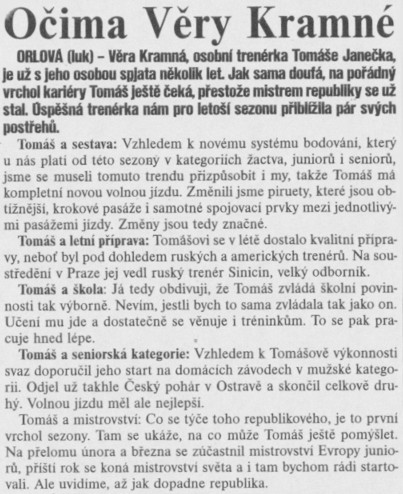 Očima Věry Kramné

ORLOVÁ (luk) – Věra Kramná, osobní trenérka Tomáše Janečka, je už s jeho osobou spjata několik let. Jak sama doufá, na pořádný vrchol kariéry Tomáš ještě čeká, přestože mistrem republiky se už stal. Úspěšná trenérka nám pro letoší sezonu přiblížila pár svých postřehů.

Tomáš a sestava: Vzhledem k novému systému bodování, který u nás platí od této sezony v kategoriích žactva, juniorů i seniorů, jsme se museli tomuto trendu přizpůsobit i my, takže Tomáš má kompletní novou volnou jízdu. Změnili jsme piruety, které jsou obtížnější, krokové pasáže i samotné spojovací prvky mezi jednotlivými pasážemi jízdy. Změny jsou tedy značné.

Tomáš a letní příprava: Tomášovi se v létě dostalo kvalitní přípravy, neboť byl pod dohledem ruských a amerických trenérů. Na soustředění v Praze jej vedl ruský trenér Sinicin, velký odborník.

Tomáš a škola: Já tedy obdivuji, že Tomáš zvládá školní povinnosti tak výborně. Nevím, jestli bych to sama zvládala tak jako on. Učení mu jde a dostatečně se věnuje i tréninkům. To se pak pracuje hned lépe.

Tomáš a seniorská kategorie: Vzhledem k Tomášově výkonnosti svaz doporučil jeho start na domácích závodech v mužské kategorii. Odjel už takhle Český pohár v Ostravě a skončil celkově druhý. Volnou jízdu měl ale nejlepší.

Tomáš a mistrovství: Co se týče toho republikového, je to první vrchol sezony. Tam se ukáže, na co může Tomáš ještě pomýšlet. Na přelomu února a března se zúčastnil mistrovství Evropy juniorů, příští rok se koná mistrovství světa a i tam bychom rádi startovali. Ale uvidíme, až jak dopadne republika.